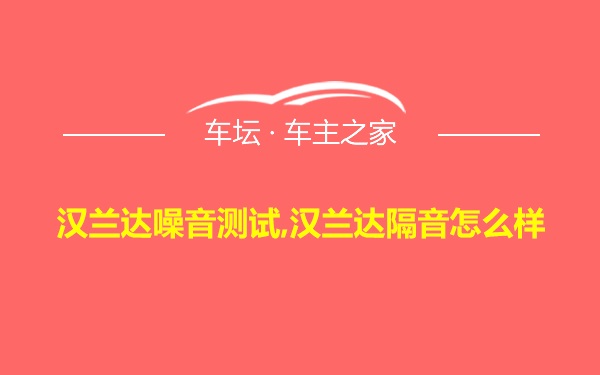 车坛 · 车主之家

汉兰达噪音测试,汉兰达隔音怎么样